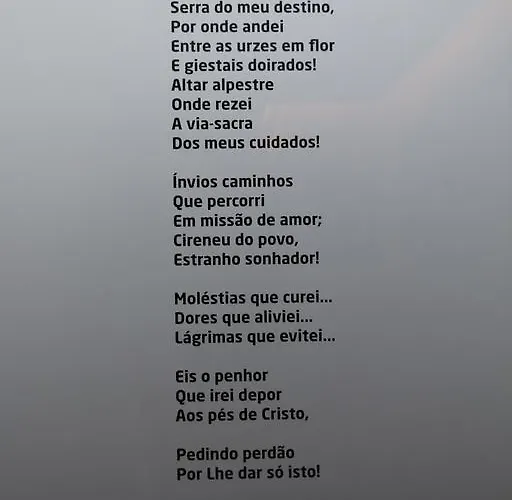 Serra do meu destino,
Por onde andei
Entre as urzes em flor
E giestais doirados!
Altar alpestre
Onde rezei
A via-sacra
Dos meus cuidados!

Ínvios caminhos
Que percorri
Em missão de amor;
Cireneu do povo,
Estranho sonhador!

Moléstias que curei...
Dores que aliviei...
Lágrimas que evitei...

Eis o penhor
Que irei depor
Aos pés de Cristo,

Pedindo perdão
Por Lhe dar só isto!